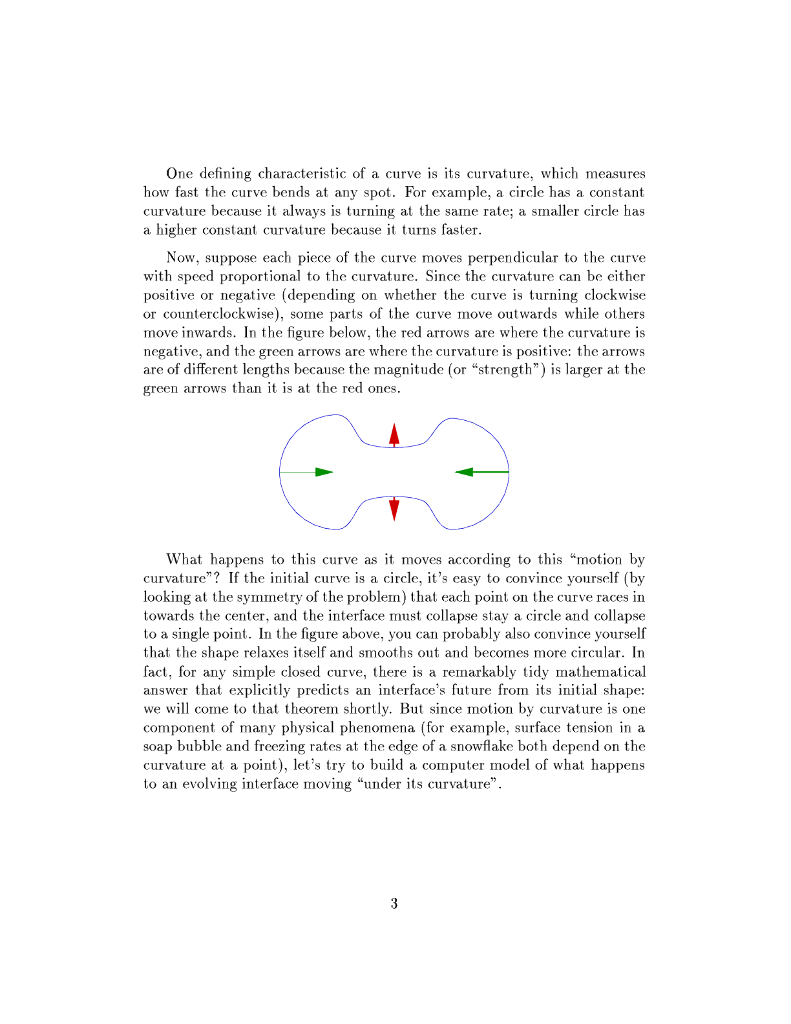 One defining characteristic of a curve is its curvature, which measures how fast the curve bends at any spot. For example, a circle has a constant curvature because it always is turning at the same rate; a smaller circle has a higher constant curvature because it turns faster.

Now, suppose each piece of the curve moves perpendicular to the curve with speed proportional to the curvature. Since the curvature can be either positive or negative (depending on whether the curve is turning clockwise or counterclockwise), some parts of the curve move outwards while others move inwards. In the figure below, the red arrows are where the curvature is negative, and the green arrows are where the curvature is positive: the arrows are of different lengths because the magnitude (or "strength") is larger at the green arrows than it is at the red ones.

What happens to this curve as it moves according to this "motion by curvature"? If the initial curve is a circle, it's easy to convince yourself (by looking at the symmetry of the problem) that each point on the curve races in towards the center, and the interface must collapse stay a circle and collapse to a single point. In the figure above, you can probably also convince yourself that the shape relaxes itself and smooths out and becomes more circular. In fact, for any simple closed curve, there is a remarkably tidy mathematical answer that explicitly predicts an interface's future from its initial shape: we will come to that theorem shortly. But since motion by curvature is one component of many physical phenomena (for example, surface tension in a soap bubble and freezing rates at the edge of a snowflake both depend on the curvature at a point), let's try to build a computer model of what happens to an evolving interface moving "under its curvature".

3